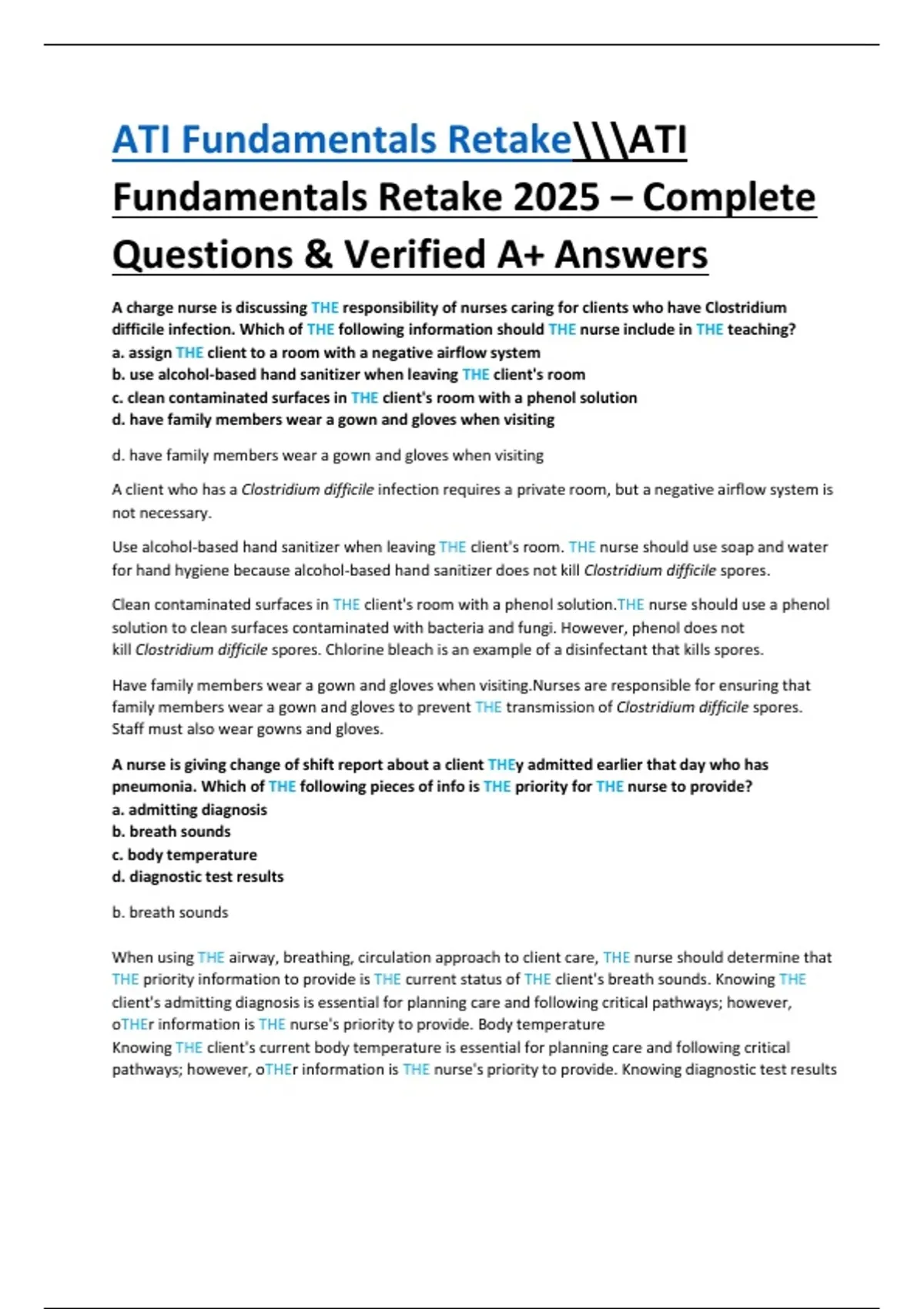 ATI Fundamentals Retake\\\ATI Fundamentals Retake 2025 – Complete Questions & Verified A+ Answers

A charge nurse is discussing THE responsibility of nurses caring for clients who have Clostridium difficile infection. Which of THE following information should THE nurse include in THE teaching?
a. assign THE client to a room with a negative airflow system
b. use alcohol-based hand sanitizer when leaving THE client's room
c. clean contaminated surfaces in THE client's room with a phenol solution
d. have family members wear a gown and gloves when visiting

d. have family members wear a gown and gloves when visiting

A client who has a Clostridium difficile infection requires a private room, but a negative airflow system is not necessary.

Use alcohol-based hand sanitizer when leaving THE client's room. THE nurse should use soap and water for hand hygiene because alcohol-based hand sanitizer does not kill Clostridium difficile spores.

Clean contaminated surfaces in THE client's room with a phenol solution.THE nurse should use a phenol solution to clean surfaces contaminated with bacteria and fungi. However, phenol does not kill Clostridium difficile spores. Chlorine bleach is an example of a disinfectant that kills spores.

Have family members wear a gown and gloves when visiting.Nurses are responsible for ensuring that family members wear a gown and gloves to prevent THE transmission of Clostridium difficile spores. Staff must also wear gowns and gloves.

A nurse is giving change of shift report about a client THEy admitted earlier that day who has pneumonia. Which of THE following pieces of info is THE priority for THE nurse to provide?
a. admitting diagnosis
b. breath sounds
c. body temperature
d. diagnostic test results

b. breath sounds

When using THE airway, breathing, circulation approach to client care, THE nurse should determine that THE priority information to provide is THE current status of THE client's breath sounds. Knowing THE client's admitting diagnosis is essential for planning care and following critical pathways; however, oTHEr information is THE nurse's priority to provide. Body temperature
Knowing THE client's current body temperature is essential for planning care and following critical pathways; however, oTHEr information is THE nurse's priority to provide. Knowing diagnostic test results